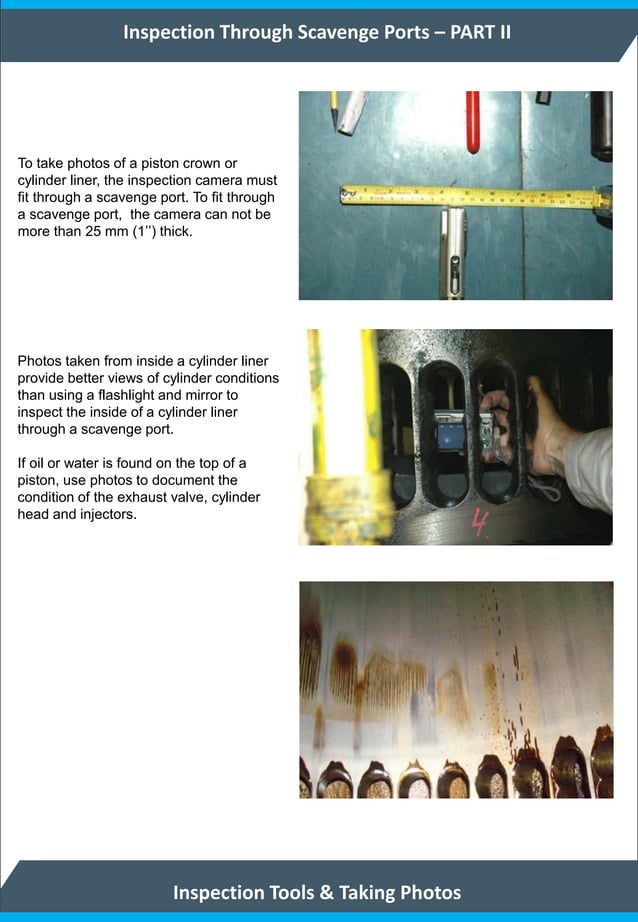 Inspection Through Scavenge Ports – PART II

To take photos of a piston crown or cylinder liner, the inspection camera must fit through a scavenge port. To fit through a scavenge port, the camera can not be more than 25 mm (1'') thick.

Photos taken from inside a cylinder liner provide better views of cylinder conditions than using a flashlight and mirror to inspect the inside of a cylinder liner through a scavenge port.

If oil or water is found on the top of a piston, use photos to document the condition of the exhaust valve, cylinder head and injectors.

4

Inspection Tools & Taking Photos